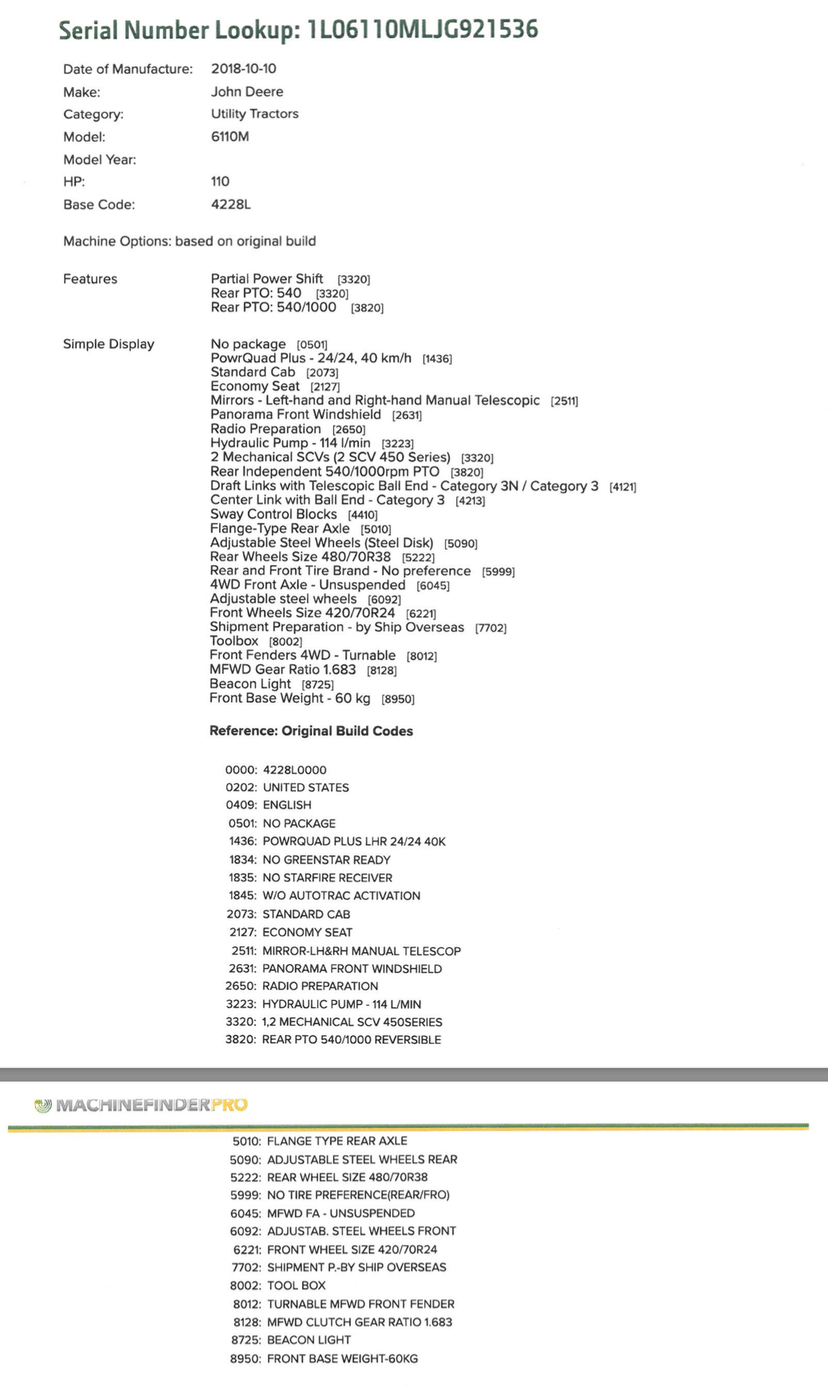 Serial Number Lookup: 1L06110MLJG921536

Date of Manufacture: 2018-10-10
Make: John Deere
Category: Utility Tractors
Model: 6110M
Model Year:
HP: 110
Base Code: 4228L

Machine Options: based on original build

Features
Partial Power Shift [3320]
Rear PTO: 540 [3320]
Rear PTO: 540/1000 [3820]

Simple Display
No package [0501]
PowrQuad Plus - 24/24, 40 km/h [1436]
Standard Cab [2073]
Economy Seat [2127]
Mirrors - Left-hand and Right-hand Manual Telescopic [2511]
Panorama Front Windshield [2631]
Radio Preparation [2650]
Hydraulic Pump - 114 l/min [3223]
2 Mechanical SCVs (2 SCV 450 Series) [3320]
Rear Independent 540/1000rpm PTO [3820]
Draft Links with Telescopic Ball End - Category 3N / Category 3 [4121]
Center Link with Ball End - Category 3 [4213]
Sway Control Blocks [4410]
Flange-Type Rear Axle [5010]
Adjustable Steel Wheels (Steel Disk) [5090]
Rear Wheels Size 480/70R38 [5222]
Rear and Front Tire Brand - No preference [5999]
4WD Front Axle - Unsuspended [6045]
Adjustable steel wheels [6092]
Front Wheels Size 420/70R24 [6221]
Shipment Preparation - by Ship Overseas [7702]
Toolbox [8002]
Front Fenders 4WD - Turnable [8012]
MFWD Gear Ratio 1.683 [8128]
Beacon Light [8725]
Front Base Weight - 60 kg [8950]

Reference: Original Build Codes

0000: 4228L0000
0202: UNITED STATES
0409: ENGLISH
0501: NO PACKAGE
1436: POWRQUAD PLUS LHR 24/24 40K
1834: NO GREENSTAR READY
1835: NO STARFIRE RECEIVER
1845: W/O AUTOTRAC ACTIVATION
2073: STANDARD CAB
2127: ECONOMY SEAT
2511: MIRROR-LH&RH MANUAL TELESCOP
2631: PANORAMA FRONT WINDSHIELD
2650: RADIO PREPARATION
3223: HYDRAULIC PUMP - 114 L/MIN
3320: 1,2 MECHANICAL SCV 450SERIES
3820: REAR PTO 540/1000 REVERSIBLE

MACHINEFINDERPRO

5010: FLANGE TYPE REAR AXLE
5090: ADJUSTABLE STEEL WHEELS REAR
5222: REAR WHEEL SIZE 480/70R38
5999: NO TIRE PREFERENCE(REAR/FRO)
6045: MFWD FA - UNSUSPENDED
6092: ADJUSTAB. STEEL WHEELS FRONT
6221: FRONT WHEEL SIZE 420/70R24
7702: SHIPMENT P.-BY SHIP OVERSEAS
8002: TOOL BOX
8012: TURNABLE MFWD FRONT FENDER
8128: MFWD CLUTCH GEAR RATIO 1.683
8725: BEACON LIGHT
8950: FRONT BASE WEIGHT-60KG